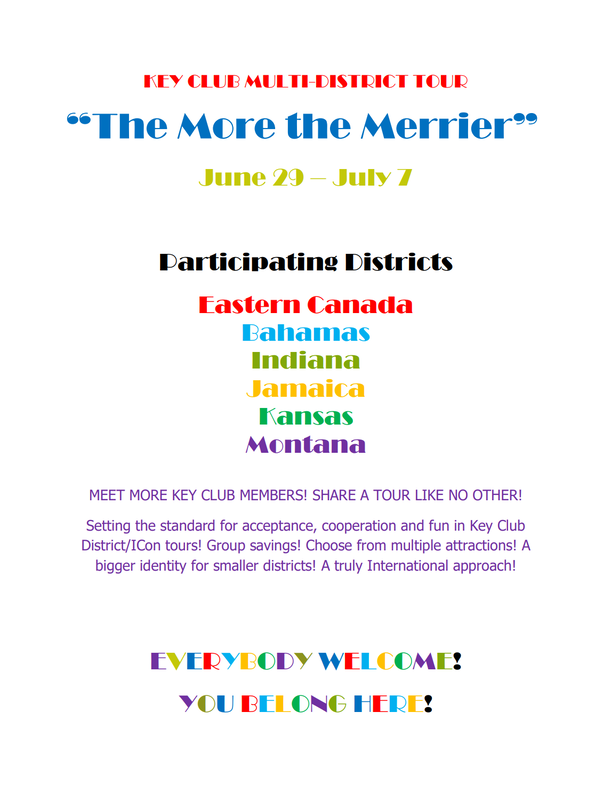 KEY CLUB MULTI-DISTRICT TOUR

"The More the Merrier"

June 29 – July 7

Participating Districts

Eastern Canada
Bahamas
Indiana
Jamaica
Kansas
Montana

MEET MORE KEY CLUB MEMBERS! SHARE A TOUR LIKE NO OTHER!

Setting the standard for acceptance, cooperation and fun in Key Club District/ICon tours! Group savings! Choose from multiple attractions! A bigger identity for smaller districts! A truly International approach!

EVERYBODY WELCOME!

YOU BELONG HERE!